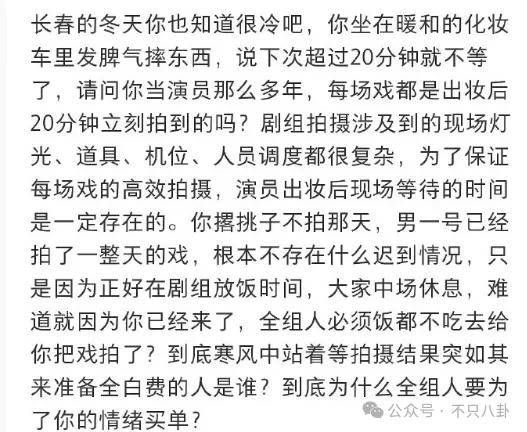 长春的冬天你也知道很冷吧，你坐在暖和的化妆车里发脾气摔东西，说下次超过20分钟就不等了，请问你当演员那么多年，每场戏都是出妆后20分钟立刻拍到的吗？剧组拍摄涉及到的现场灯光、道具、机位、人员调度都很复杂，为了保证每场戏的高效拍摄，演员出妆后现场等待的时间是一定存在的。你撂挑子不拍那天，男一号已经拍了一整天的戏，根本不存在什么迟到情况，只是因为正好在剧组放饭时间，大家中场休息，难道就因为你已经来了，全组人必须饭都不吃去给你把戏拍了？到底寒风中站着等拍摄结果突如其来准备全白费的人是谁？到底为什么全组人要为了你的情绪买单？

公众号 · 不只八卦